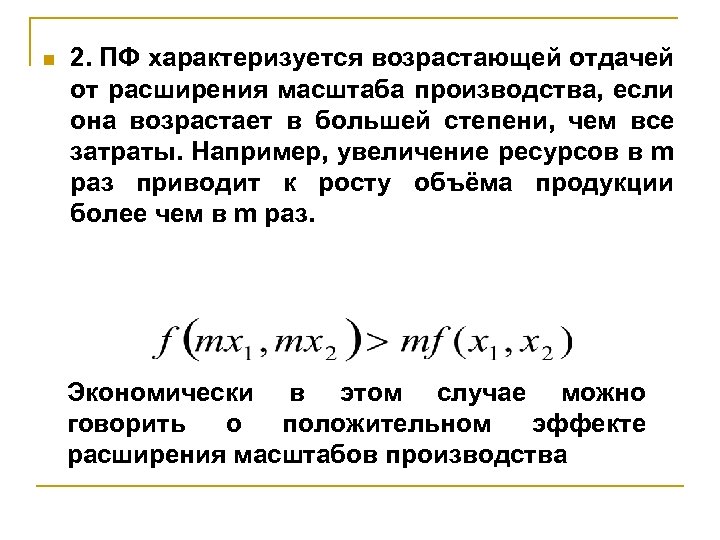 2. ПФ характеризуется возрастающей отдачей от расширения масштаба производства, если она возрастает в большей степени, чем все затраты. Например, увеличение ресурсов в m раз приводит к росту объёма продукции более чем в m раз.

$f(mx_1, mx_2) > mf(x_1, x_2)$

Экономически в этом случае можно говорить о положительном эффекте расширения масштабов производства